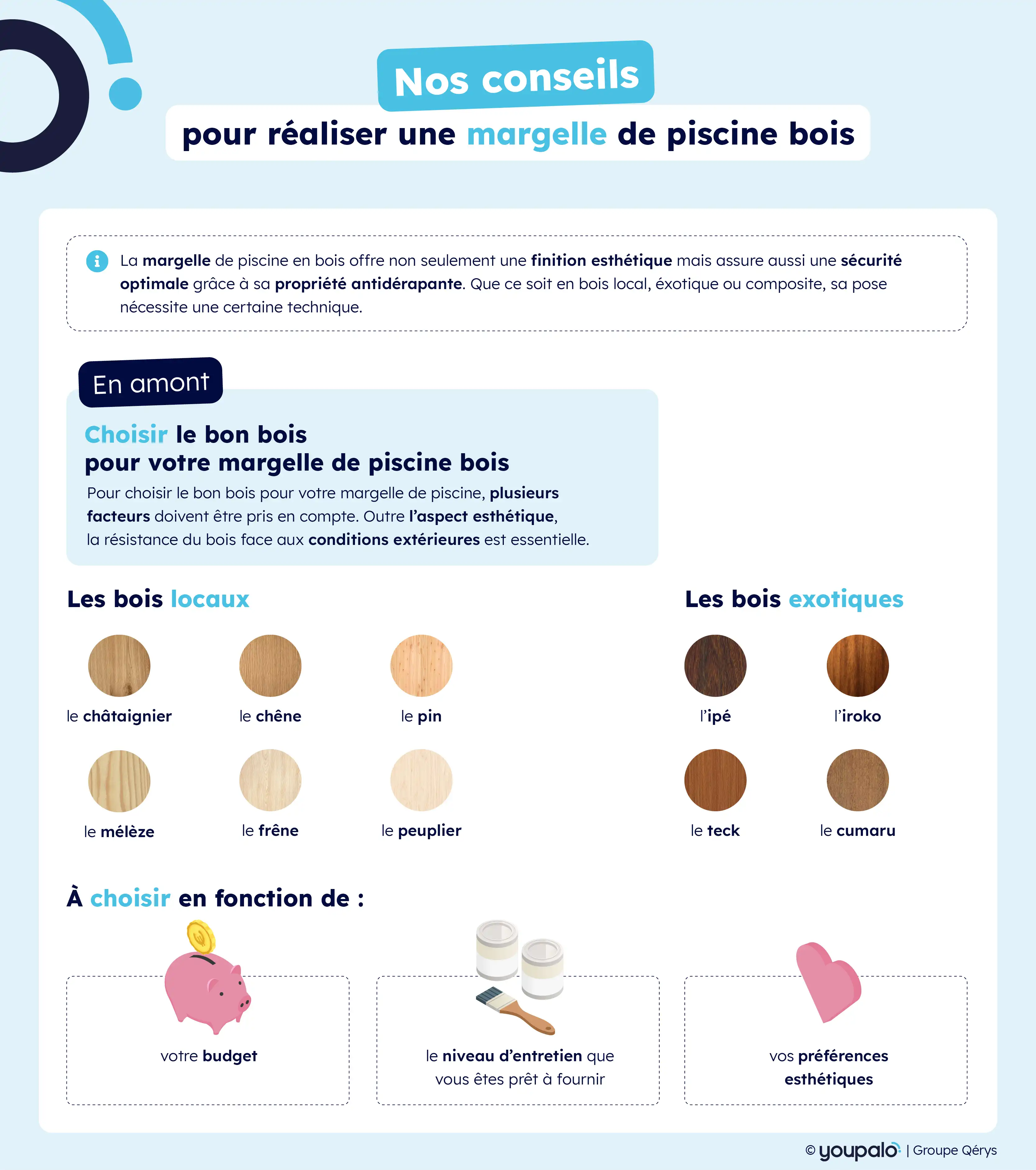 Nos conseils
pour réaliser une margelle de piscine bois

La margelle de piscine en bois offre non seulement une finition esthétique mais assure aussi une sécurité optimale grâce à sa propriété antidérapante. Que ce soit en bois local, éxotique ou composite, sa pose nécessite une certaine technique.

En amont

Choisir le bon bois
pour votre margelle de piscine bois

Pour choisir le bon bois pour votre margelle de piscine, plusieurs facteurs doivent être pris en compte. Outre l'aspect esthétique, la résistance du bois face aux conditions extérieures est essentielle.

Les bois locaux

le châtaignier
le chêne
le pin
le mélèze
le frêne
le peuplier

Les bois exotiques

l'ipé
l'iroko
le teck
le cumaru

À choisir en fonction de :

votre budget

le niveau d'entretien que vous êtes prêt à fournir

vos préférences esthétiques

© youpalo | Groupe Qérys